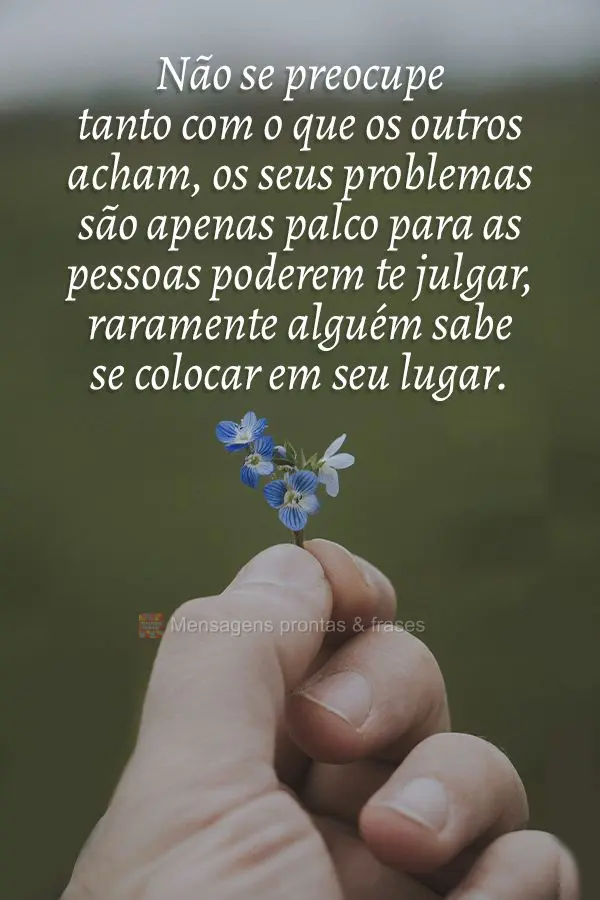 Não se preocupe tanto com o que os outros acham, os seus problemas são apenas palco para as pessoas poderem te julgar, raramente alguém sabe se colocar em seu lugar.

Mensagens prontas & frases